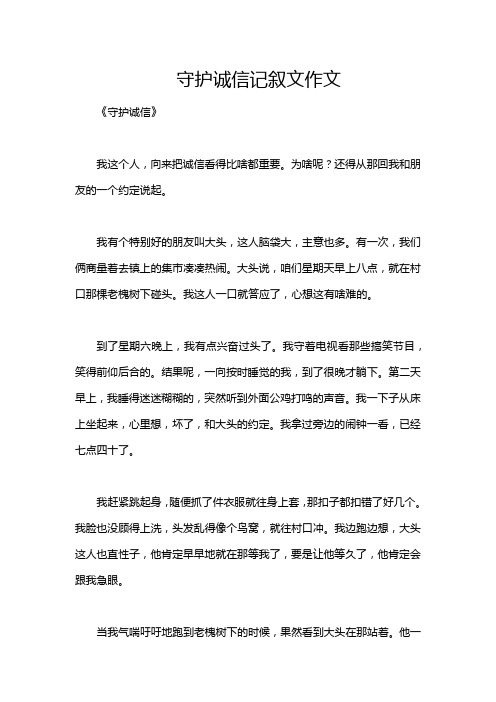 守护诚信记叙文作文

《守护诚信》

我这个人，向来把诚信看得比啥都重要。为啥呢？还得从那回我和朋友的一个约定说起。

我有个特别好的朋友叫大头，这人脑袋大，主意也多。有一次，我们俩商量着去镇上的集市凑凑热闹。大头说，咱们星期天早上八点，就在村口那棵老槐树下碰头。我这人一口就答应了，心想这有啥难的。

到了星期六晚上，我有点兴奋过头了。我守着电视看那些搞笑节目，笑得前仰后合的。结果呢，一向按时睡觉的我，到了很晚才躺下。第二天早上，我睡得迷迷糊糊的，突然听到外面公鸡打鸣的声音。我一下子从床上坐起来，心里想，坏了，和大头的约定。我拿过旁边的闹钟一看，已经七点四十了。

我赶紧跳起身，随便抓了件衣服就往身上套，那扣子都扣错了好几个。我脸也没顾得上洗，头发乱得像个鸟窝，就往村口冲。我边跑边想，大头这人也直性子，他肯定早早地就在那等我了，要是让他等久了，他肯定会跟我急眼。

当我气喘吁吁地跑到老槐树下的时候，果然看到大头在那站着。他一